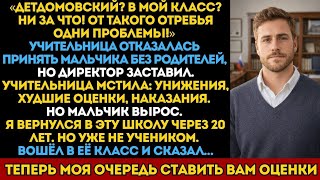 «ДЕТДОМОВСКИЙ? В МОЙ КЛАСС? НИ ЗА ЧТО! ОТ ТАКОГО ОТРЕБЬЯ ОДНИ ПРОБЛЕМЫ!»
УЧИТЕЛЬНИЦА ОТКАЗАЛАСЬ ПРИНЯТЬ МАЛЬЧИКА БЕЗ РОДИТЕЛЕЙ,
НО ДИРЕКТОР ЗАСТАВИЛ.
УЧИТЕЛЬНИЦА МСТИЛА: УНИЖЕНИЯ, ХУДШИЕ ОЦЕНКИ, НАКАЗАНИЯ.
НО МАЛЬЧИК ВЫРОС.
Я ВЕРНУЛСЯ В ЭТУ ШКОЛУ ЧЕРЕЗ 20 ЛЕТ. НО УЖЕ НЕ УЧЕНИКОМ.
ВОШЁЛ В ЕЁ КЛАСС И СКАЗАЛ...
ТЕПЕРЬ МОЯ ОЧЕРЕДЬ СТАВИТЬ ВАМ ОЦЕНКИ